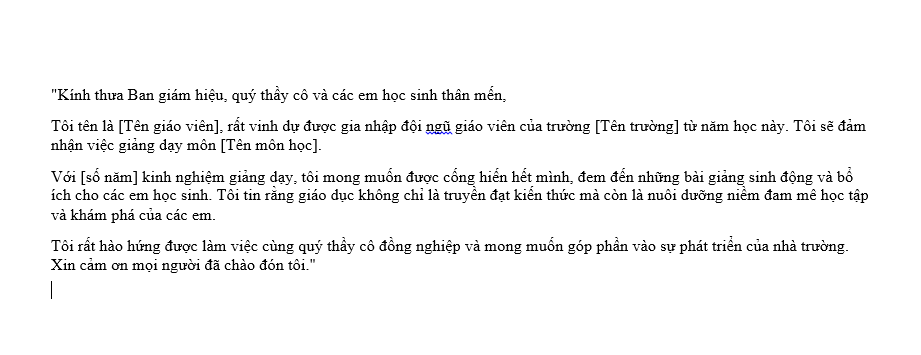 "Kính thưa Ban giám hiệu, quý thầy cô và các em học sinh thân mến,

Tôi tên là [Tên giáo viên], rất vinh dự được gia nhập đội ngũ giáo viên của trường [Tên trường] từ năm học này. Tôi sẽ đảm nhận việc giảng dạy môn [Tên môn học].

Với [số năm] kinh nghiệm giảng dạy, tôi mong muốn được cống hiến hết mình, đem đến những bài giảng sinh động và bổ ích cho các em học sinh. Tôi tin rằng giáo dục không chỉ là truyền đạt kiến thức mà còn là nuôi dưỡng niềm đam mê học tập và khám phá của các em.

Tôi rất hào hứng được làm việc cùng quý thầy cô đồng nghiệp và mong muốn góp phần vào sự phát triển của nhà trường. Xin cảm ơn mọi người đã chào đón tôi."